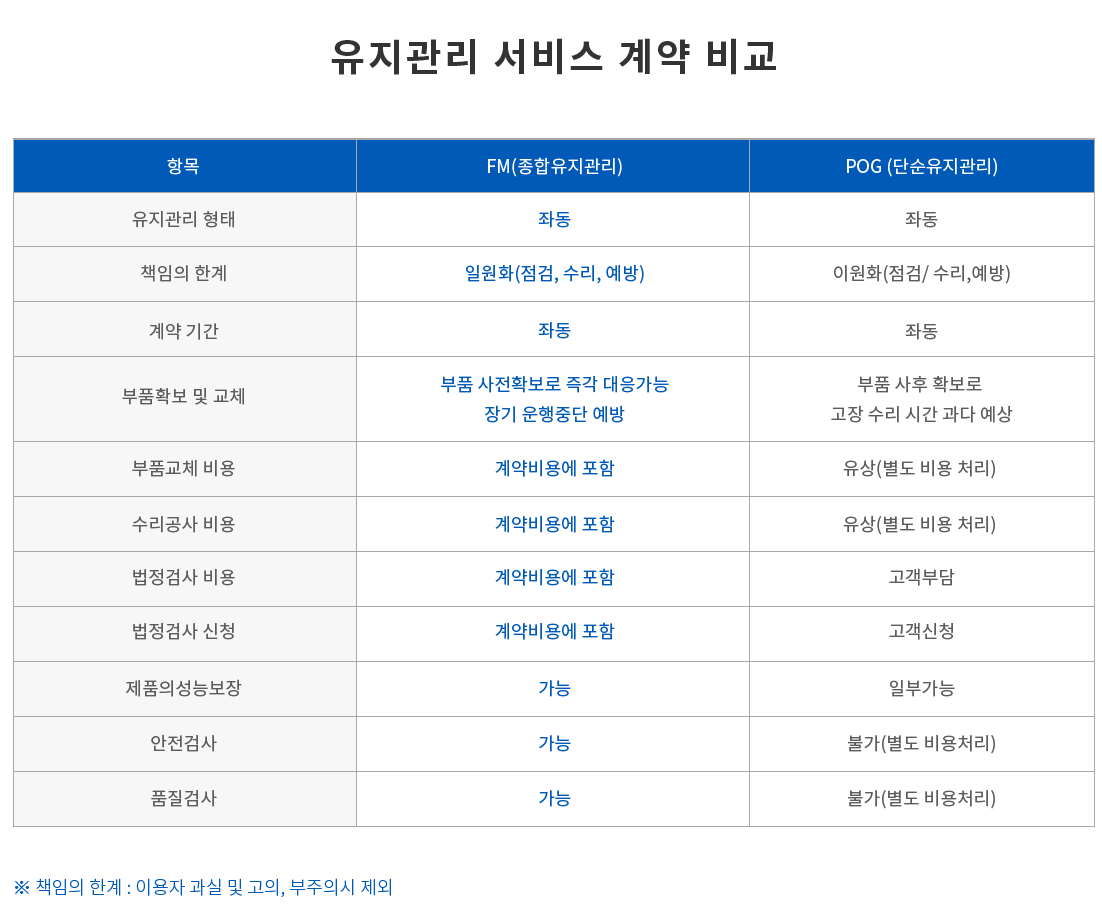 유지관리 서비스 계약 비교

| 항목 | FM(종합유지관리) | POG (단순유지관리) |
|---|---|---|
| 유지관리 형태 | 좌동 | 좌동 |
| 책임의 한계 | 일원화(점검, 수리, 예방) | 이원화(점검/ 수리,예방) |
| 계약 기간 | 좌동 | 좌동 |
| 부품확보 및 교체 | 부품 사전확보로 즉각 대응가능 장기 운행중단 예방 | 부품 사후 확보로 고장 수리 시간 과다 예상 |
| 부품교체 비용 | 계약비용에 포함 | 유상(별도 비용 처리) |
| 수리공사 비용 | 계약비용에 포함 | 유상(별도 비용 처리) |
| 법정검사 비용 | 계약비용에 포함 | 고객부담 |
| 법정검사 신청 | 계약비용에 포함 | 고객신청 |
| 제품의성능보장 | 가능 | 일부가능 |
| 안전검사 | 가능 | 불가(별도 비용처리) |
| 품질검사 | 가능 | 불가(별도 비용처리) |

※ 책임의 한계 : 이용자 과실 및 고의, 부주의시 제외